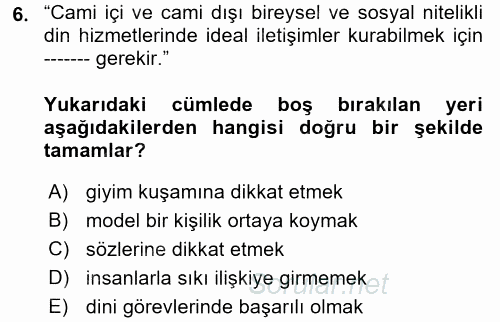 6. “Cami içi ve cami dışı bireysel ve sosyal nitelikli din hizmetlerinde ideal iletişimler kurabilmek için ------- gerekir.”

Yukarıdaki cümlede boş bırakılan yeri aşağıdakilerden hangisi doğru bir şekilde tamamlar?

A) giyim kuşamına dikkat etmek
B) model bir kişilik ortaya koymak
C) sözlerine dikkat etmek
D) insanlarla sıkı ilişkiye girmemek
E) dini görevlerinde başarılı olmak

Sorular.net